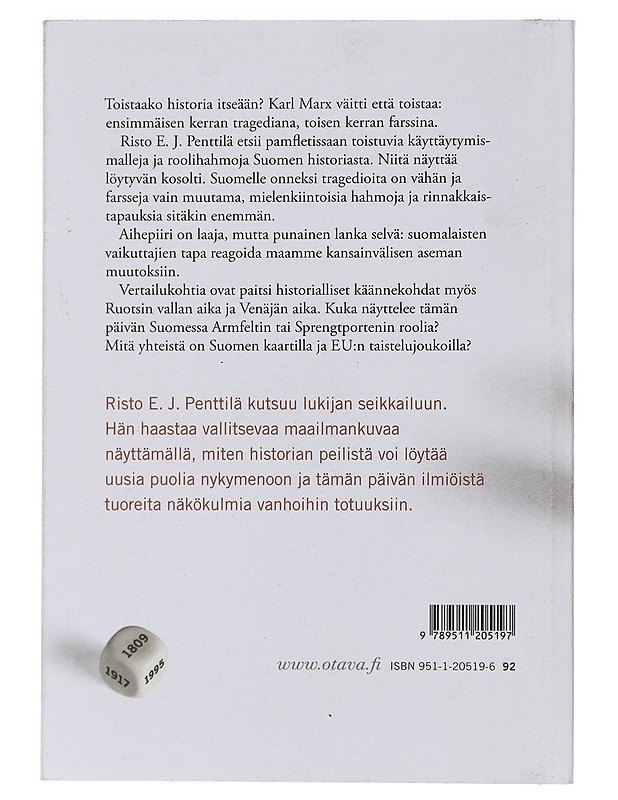 Toistaako historia itseään? Karl Marx väitti että toistaa: ensimmäisen kerran tragediana, toisen kerran farssina.

Risto E. J. Penttilä etsii pamfletissaan toistuvia käyttäytymismalleja ja roolihahmoja Suomen historiasta. Niitä näyttää löytyvän kosolti. Suomelle onneksi tragedioita on vähän ja farsseja vain muutama, mielenkiintoisia hahmoja ja rinnakkaistapauksia sitäkin enemmän.

Aihepiiri on laaja, mutta punainen lanka selvä: suomalaisten vaikuttajien tapa reagoida maamme kansainvälisen aseman muutoksiin.

Vertailukohtia ovat paitsi historialliset käännekohdat myös Ruotsin vallan aika ja Venäjän aika. Kuka näyttelee tämän päivän Suomessa Armfeltin tai Sprengtportenin roolia? Mitä yhteistä on Suomen kaartilla ja EU:n taistelujoukoilla?

Risto E. J. Penttilä kutsuu lukijan seikkailuun. Hän haastaa vallitsevaa maailmankuvaa näyttämällä, miten historian peilistä voi löytää uusia puolia nykymenoon ja tämän päivän ilmiöistä tuoreita näkökulmia vanhoihin totuuksiin.

9 789511 205197

1809
1917
1995

www.otava.fi ISBN 951-1-20519-6 92